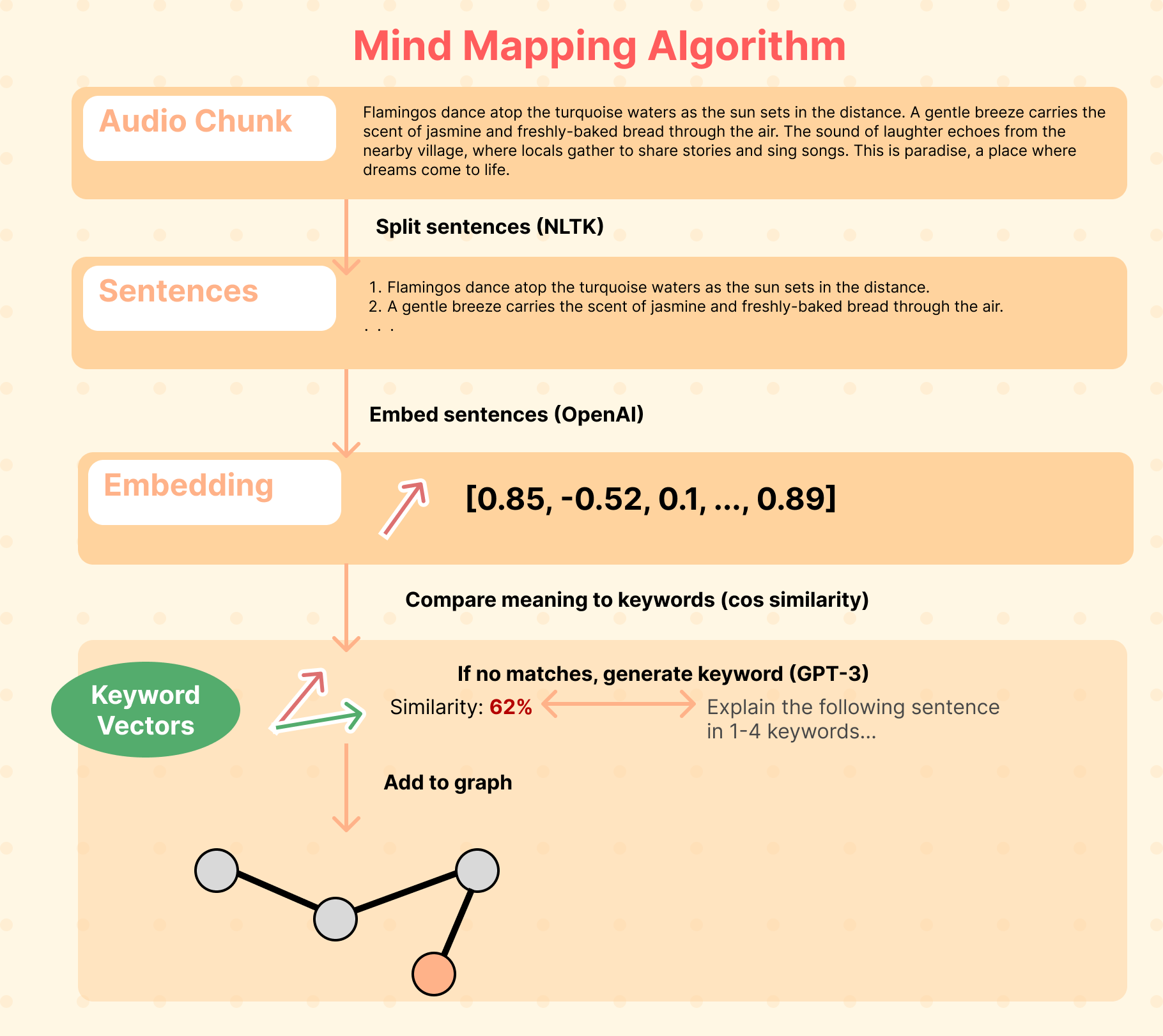 Mind Mapping Algorithm

Audio Chunk

Flamingos dance atop the turquoise waters as the sun sets in the distance. A gentle breeze carries the scent of jasmine and freshly-baked bread through the air. The sound of laughter echoes from the nearby village, where locals gather to share stories and sing songs. This is paradise, a place where dreams come to life.

Split sentences (NLTK)

Sentences

1. Flamingos dance atop the turquoise waters as the sun sets in the distance.
2. A gentle breeze carries the scent of jasmine and freshly-baked bread through the air.
. . .

Embed sentences (OpenAI)

Embedding

[0.85, -0.52, 0.1, ..., 0.89]

Compare meaning to keywords (cos similarity)

Keyword Vectors

If no matches, generate keyword (GPT-3)

Similarity: 62%

Explain the following sentence in 1-4 keywords...

Add to graph